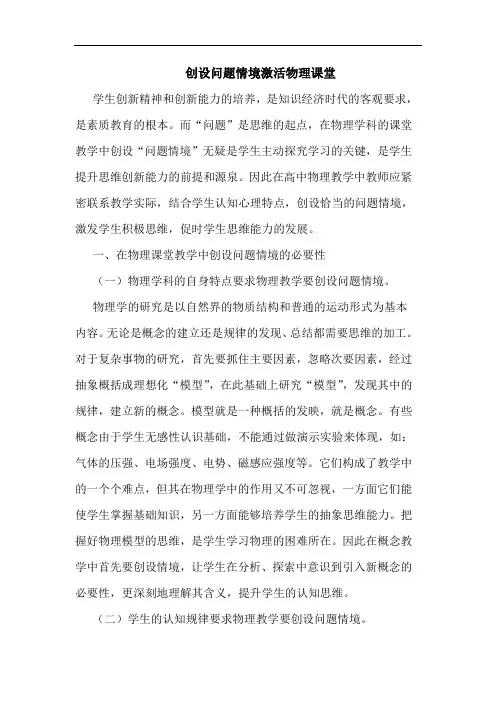 创设问题情境激活物理课堂

学生创新精神和创新能力的培养，是知识经济时代的客观要求，是素质教育的根本。而“问题”是思维的起点，在物理学科的课堂教学中创设“问题情境”无疑是学生主动探究学习的关键，是学生提升思维创新能力的前提和源泉。因此在高中物理教学中教师应紧密联系教学实际，结合学生认知心理特点，创设恰当的问题情境，激发学生积极思维，促时学生思维能力的发展。

一、在物理课堂教学中创设问题情境的必要性

（一）物理学科的自身特点要求物理教学要创设问题情境。

物理学的研究是以自然界的物质结构和普通的运动形式为基本内容。无论是概念的建立还是规律的发现、总结都需要思维的加工。对于复杂事物的研究，首先要抓住主要因素，忽略次要因素，经过抽象概括成理想化“模型”，在此基础上研究“模型”，发现其中的规律，建立新的概念。模型就是一种概括的发映，就是概念。有些概念由于学生无感性认识基础，不能通过做演示实验来体现，如：气体的压强、电场强度、电势、磁感应强度等。它们构成了教学中的一个个难点，但其在物理学中的作用又不可忽视，一方面它们能使学生掌握基础知识，另一方面能够培养学生的抽象思维能力。把握好物理模型的思维，是学生学习物理的困难所在。因此在概念教学中首先要创设情境，让学生在分析、探索中意识到引入新概念的必要性，更深刻地理解其含义，提升学生的认知思维。

（二）学生的认知规律要求物理教学要创设问题情境。